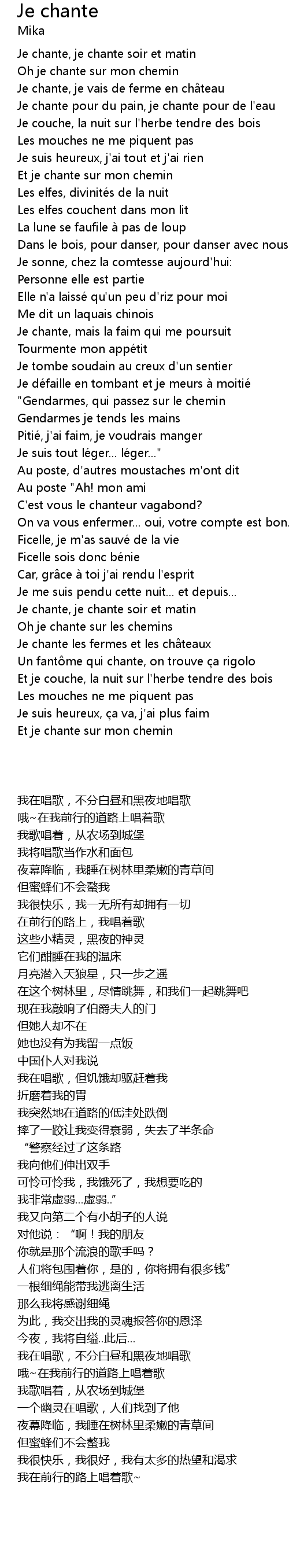 Je chante
Mika

Je chante, je chante soir et matin
Oh je chante sur mon chemin
Je chante, je vais de ferme en château
Je chante pour du pain, je chante pour de l'eau
Je couche, la nuit sur l'herbe tendre des bois
Les mouches ne me piquent pas
Je suis heureux, j'ai tout et j'ai rien
Et je chante sur mon chemin
Les elfes, divinités de la nuit
Les elfes couchent dans mon lit
La lune se faufile à pas de loup
Dans le bois, pour danser, pour danser avec nous
Je sonne, chez la comtesse aujourd'hui:
Personne elle est partie
Elle n'a laissé qu'un peu d'riz pour moi
Me dit un laquais chinois
Je chante, mais la faim qui me poursuit
Tourmente mon appétit
Je tombe soudain au creux d'un sentier
Je défaille en tombant et je meurs à moitié
"Gendarmes, qui passez sur le chemin
Gendarmes je tends les mains
Pitié, j'ai faim, je voudrais manger
Je suis tout léger... léger..."
Au poste, d'autres moustaches m'ont dit
Au poste "Ah! mon ami
C'est vous le chanteur vagabond?
On va vous enfermer... oui, votre compte est bon.
Ficelle, je m'as sauvé de la vie
Ficelle sois donc bénie
Car, grâce à toi j'ai rendu l'esprit
Je me suis pendu cette nuit... et depuis...
Je chante, je chante soir et matin
Oh je chante sur les chemins
Je chante les fermes et les châteaux
Un fantôme qui chante, on trouve ça rigolo
Et je couche, la nuit sur l'herbe tendre des bois
Les mouches ne me piquent pas
Je suis heureux, ça va, j'ai plus faim
Et je chante sur mon chemin

我在唱歌，不分白昼和黑夜地唱歌
哦~在我前行的道路上唱着歌
我歌唱着，从农场到城堡
我将唱歌当作水和面包
夜幕降临，我睡在树林里柔嫩的青草间
但蜜蜂们不会蜇我
我很快乐，我一无所有却拥有一切
在前行的路上，我唱着歌
这些小精灵，黑夜的神灵
它们酣睡在我的温床
月亮潜入天狼星，只一步之遥
在这个树林里，尽情跳舞，和我们一起跳舞吧
现在我敲响了伯爵夫人的门
但她人却不在
她也没有为我留一点饭
中国仆人对我说
我在唱歌，但饥饿却驱赶着我
折磨着我的胃
我突然地在道路的低洼处跌倒
摔了一跤让我变得衰弱，失去了半条命
“警察经过了这条路
我向他们伸出双手
可怜可怜我，我饿死了，我想要吃的
我非常虚弱...虚弱..”
我又向第二个有小胡子的人说
对他说：“啊！我的朋友
你就是那个流浪的歌手吗？
人们将包围着你，是的，你将拥有很多钱”
一根细绳能带我逃离生活
那么我将感谢细绳
为此，我交出我的灵魂报答你的恩泽
今夜，我将自缢..此后...
我在唱歌，不分白昼和黑夜地唱歌
哦~在我前行的道路上唱着歌
我歌唱着，从农场到城堡
一个幽灵在唱歌，人们找到了他
夜幕降临，我睡在树林里柔嫩的青草间
但蜜蜂们不会蜇我
我很快乐，我很好，我有太多的热望和渴求
我在前行的路上唱着歌~